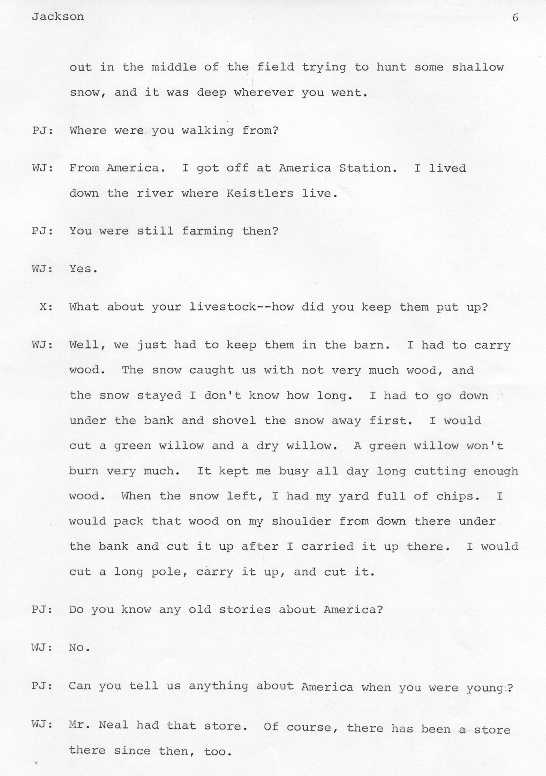 Jackson 6

out in the middle of the field trying to hunt some shallow snow, and it was deep wherever you went.

PJ: Where were you walking from?

WJ: From America. I got off at America Station. I lived down the river where Keistlers live.

PJ: You were still farming then?

WJ: Yes.

X: What about your livestock--how did you keep them put up?

WJ: Well, we just had to keep them in the barn. I had to carry wood. The snow caught us with not very much wood, and the snow stayed I don't know how long. I had to go down under the bank and shovel the snow away first. I would cut a green willow and a dry willow. A green willow won't burn very much. It kept me busy all day long cutting enough wood. When the snow left, I had my yard full of chips. I would pack that wood on my shoulder from down there under the bank and cut it up after I carried it up there. I would cut a long pole, carry it up, and cut it.

PJ: Do you know any old stories about America?

WJ: No.

PJ: Can you tell us anything about America when you were young?

WJ: Mr. Neal had that store. Of course, there has been a store there since then, too.